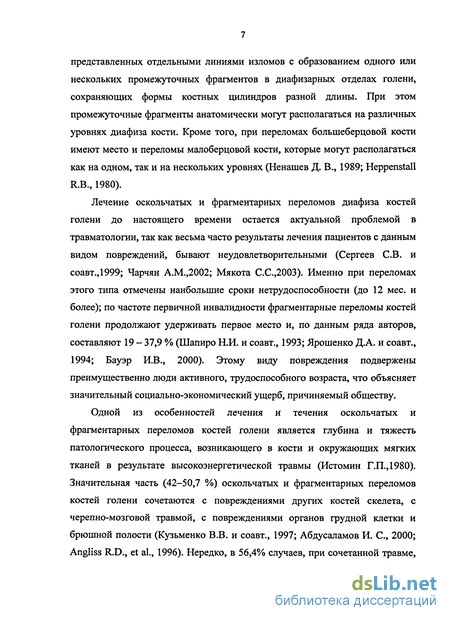 7

представленных отдельными линиями изломов с образованием одного или нескольких промежуточных фрагментов в диафизарных отделах голени, сохраняющих формы костных цилиндров разной длины. При этом промежуточные фрагменты анатомически могут располагаться на различных уровнях диафиза кости. Кроме того, при переломах большеберцовой кости имеют место и переломы малоберцовой кости, которые могут располагаться как на одном, так и на нескольких уровнях (Ненашев Д. В., 1989; Heppenstall R.B., 1980).

Лечение оскольчатых и фрагментарных переломов диафиза костей голени до настоящего времени остается актуальной проблемой в травматологии, так как весьма часто результаты лечения пациентов с данным видом повреждений, бывают неудовлетворительными (Сергеев С.В. и соавт.,1999; Чарчян А.М.,2002; Мякота С.С.,2003). Именно при переломах этого типа отмечены наибольшие сроки нетрудоспособности (до 12 мес. и более); по частоте первичной инвалидности фрагментарные переломы костей голени продолжают удерживать первое место и, по данным ряда авторов, составляют 19 – 37,9 % (Шапиро Н.И. и соавт., 1993; Ярошенко Д.А. и соавт., 1994; Бауэр И.В., 2000). Этому виду повреждения подвержены преимущественно люди активного, трудоспособного возраста, что объясняет значительный социально-экономический ущерб, причиняемый обществу.

Одной из особенностей лечения и течения оскольчатых и фрагментарных переломов костей голени является глубина и тяжесть патологического процесса, возникающего в кости и окружающих мягких тканей в результате высокоэнергетической травмы (Истомин Г.П.,1980). Значительная часть (42–50,7 %) оскольчатых и фрагментарных переломов костей голени сочетаются с повреждениями других костей скелета, с черепно-мозговой травмой, с повреждениями органов грудной клетки и брюшной полости (Кузьменко В.В. и соавт., 1997; Абдусаламов И. С., 2000; Angliss R.D., et al., 1996). Нередко, в 56,4% случаев, при сочетанной травме,

dsLib.net
библиотека диссертаций